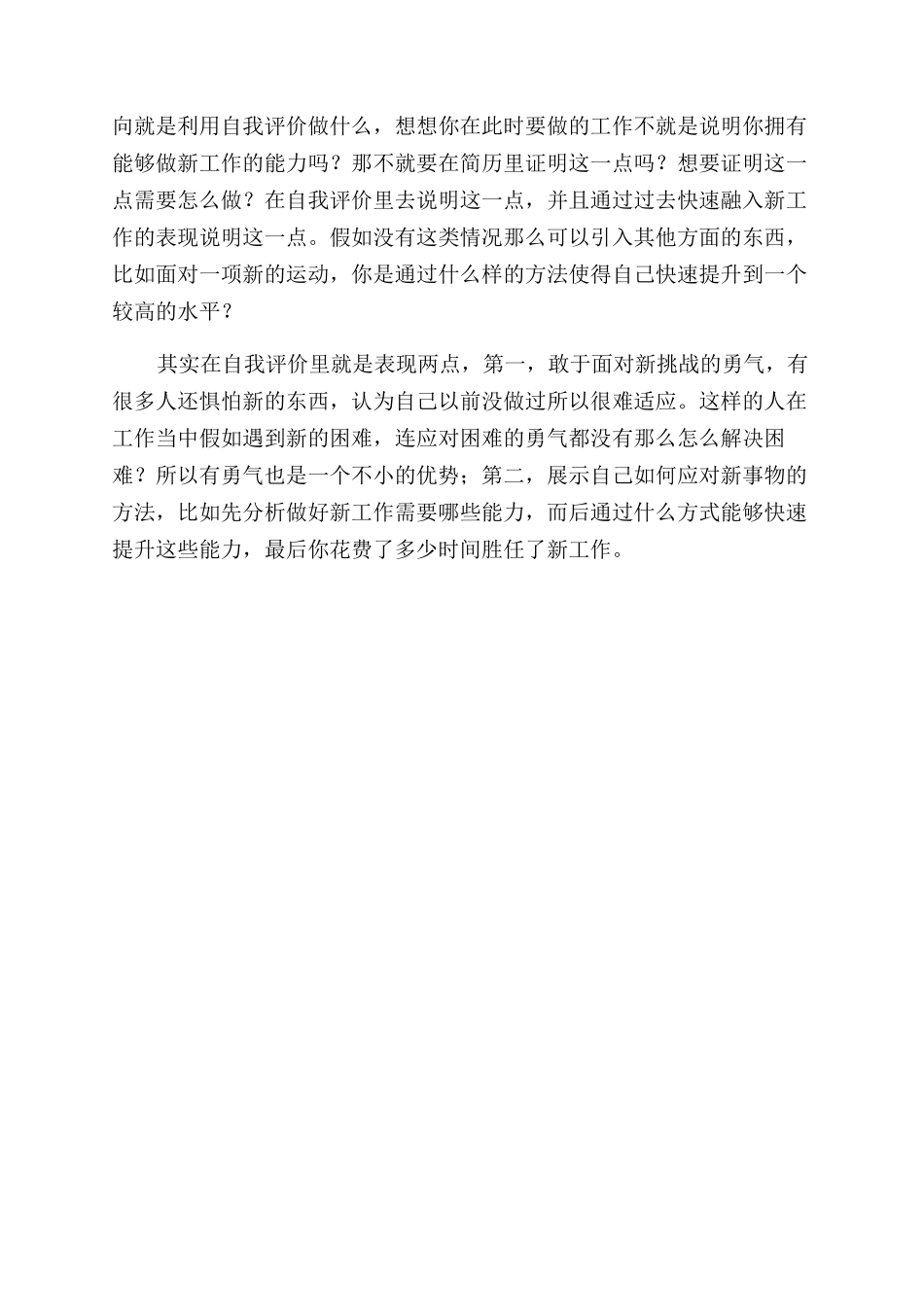 向就是利用自我评价做什么，想想你在此时要做的工作不就是说明你拥有能够做新工作的能力吗？那不就要在简历里证明这一点吗？想要证明这一点需要怎么做？在自我评价里去说明这一点，并且通过过去快速融入新工作的表现说明这一点。假如没有这类情况那么可以引入其他方面的东西，比如面对一项新的运动，你是通过什么样的方法使得自己快速提升到一个较高的水平？

其实在自我评价里就是表现两点，第一，敢于面对新挑战的勇气，有很多人还惧怕新的东西，认为自己以前没做过所以很难适应。这样的人在工作当中假如遇到新的困难，连应对困难的勇气都没有那么怎么解决困难？所以有勇气也是一个不小的优势；第二，展示自己如何应对新事物的方法，比如先分析做好新工作需要哪些能力，而后通过什么方式能够快速提升这些能力，最后你花费了多少时间胜任了新工作。